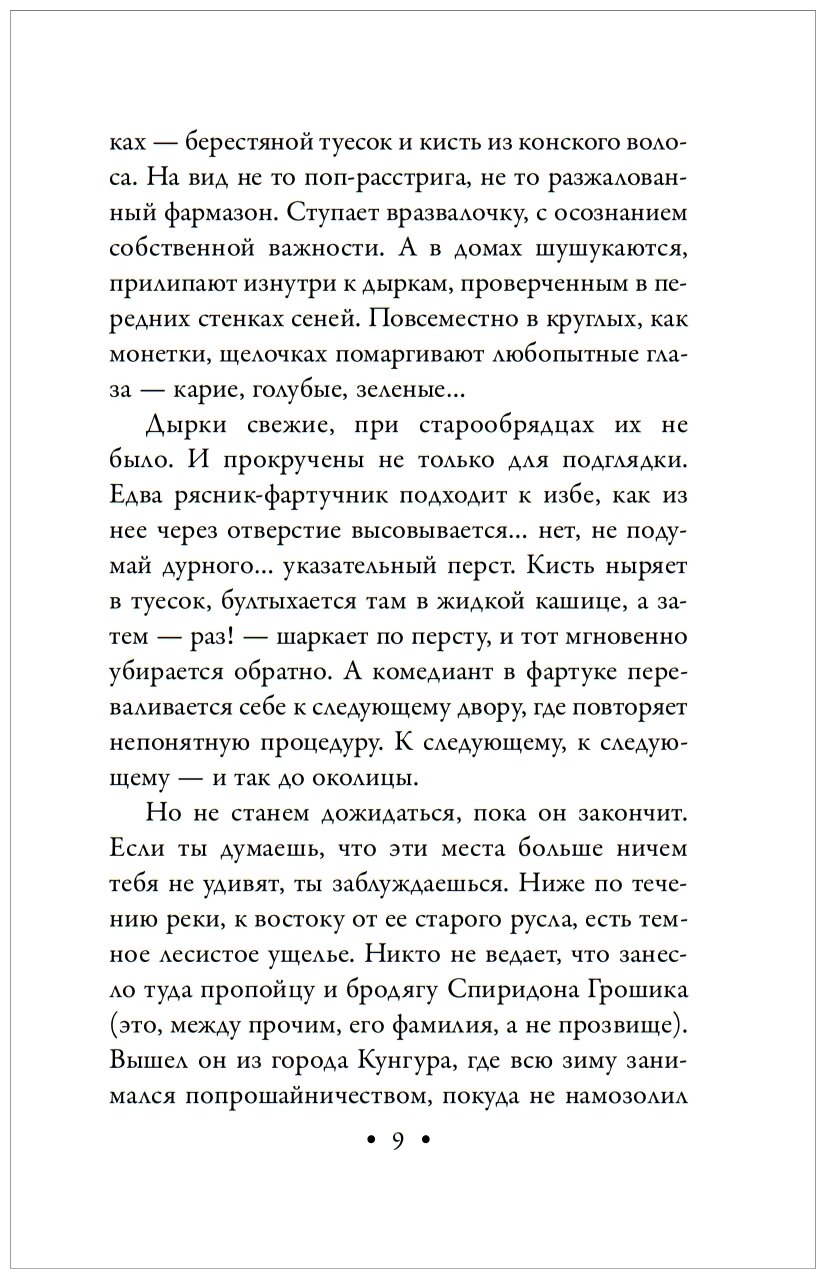 ках — берестяной туесок и кисть из конского волоса. На вид не то поп-расстрига, не то разжалованный фармазон. Ступает вразвалочку, с осознанием собственной важности. А в домах шушукаются, прилипают изнутри к дыркам, проверченным в передних стенках сеней. Повсеместно в круглых, как монетки, щелочках помаргивают любопытные глаза — карие, голубые, зеленые...

Дырки свежие, при старообрядцах их не было. И прокручены не только для подглядки. Едва рясник-фартучник подходит к избе, как из нее через отверстие высовывается... нет, не подумай дурного... указательный перст. Кисть ныряет в туесок, бултыхается там в жидкой кашице, а затем — раз! — шаркает по персту, и тот мгновенно убирается обратно. А комедиант в фартуке переваливается себе к следующему двору, где повторяет непонятную процедуру. К следующему, к следующему — и так до околицы.

Но не станем дожидаться, пока он закончит. Если ты думаешь, что эти места больше ничем тебя не удивят, ты заблуждаешься. Ниже по течению реки, к востоку от ее старого русла, есть темное лесистое ущелье. Никто не ведает, что занесло туда пропойцу и бродягу Спиридона Грошика (это, между прочим, его фамилия, а не прозвище). Вышел он из города Кунгура, где всю зиму занимался попрошайничеством, покуда не намозолил

• 9 •